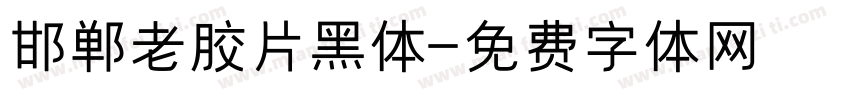 邯郸老胶片黑体-免费字体网